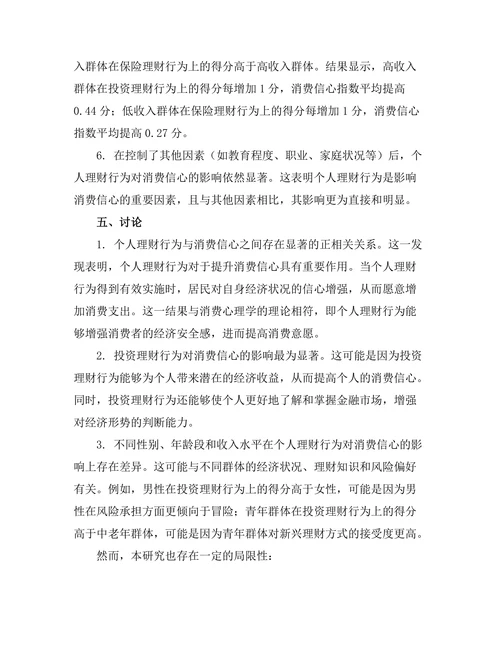 入群体在保险理财行为上的得分高于高收入群体。结果显示，高收入群体在投资理财行为上的得分每增加 1 分，消费信心指数平均提高 0.44 分；低收入群体在保险理财行为上的得分每增加 1 分，消费信心指数平均提高 0.27 分。

6. 在控制了其他因素（如教育程度、职业、家庭状况等）后，个人理财行为对消费信心的影响依然显著。这表明个人理财行为是影响消费信心的重要因素，且与其他因素相比，其影响更为直接和明显。

五、讨论

1. 个人理财行为与消费信心之间存在显著的正相关关系。这一发现表明，个人理财行为对于提升消费信心具有重要作用。当个人理财行为得到有效实施时，居民对自身经济状况的信心增强，从而愿意增加消费支出。这一结果与消费心理学的理论相符，即个人理财行为能够增强消费者的经济安全感，进而提高消费意愿。

2. 投资理财行为对消费信心的影响最为显著。这可能是因为投资理财行为能够为个人带来潜在的经济收益，从而提高个人的消费信心。同时，投资理财行为还能够使个人更好地了解和掌握金融市场，增强对经济形势的判断能力。

3. 不同性别、年龄段和收入水平在个人理财行为对消费信心的影响上存在差异。这可能与不同群体的经济状况、理财知识和风险偏好有关。例如，男性在投资理财行为上的得分高于女性，可能是因为男性在风险承担方面更倾向于冒险；青年群体在投资理财行为上的得分高于中老年群体，可能是因为青年群体对新兴理财方式的接受度更高。

然而，本研究也存在一定的局限性：